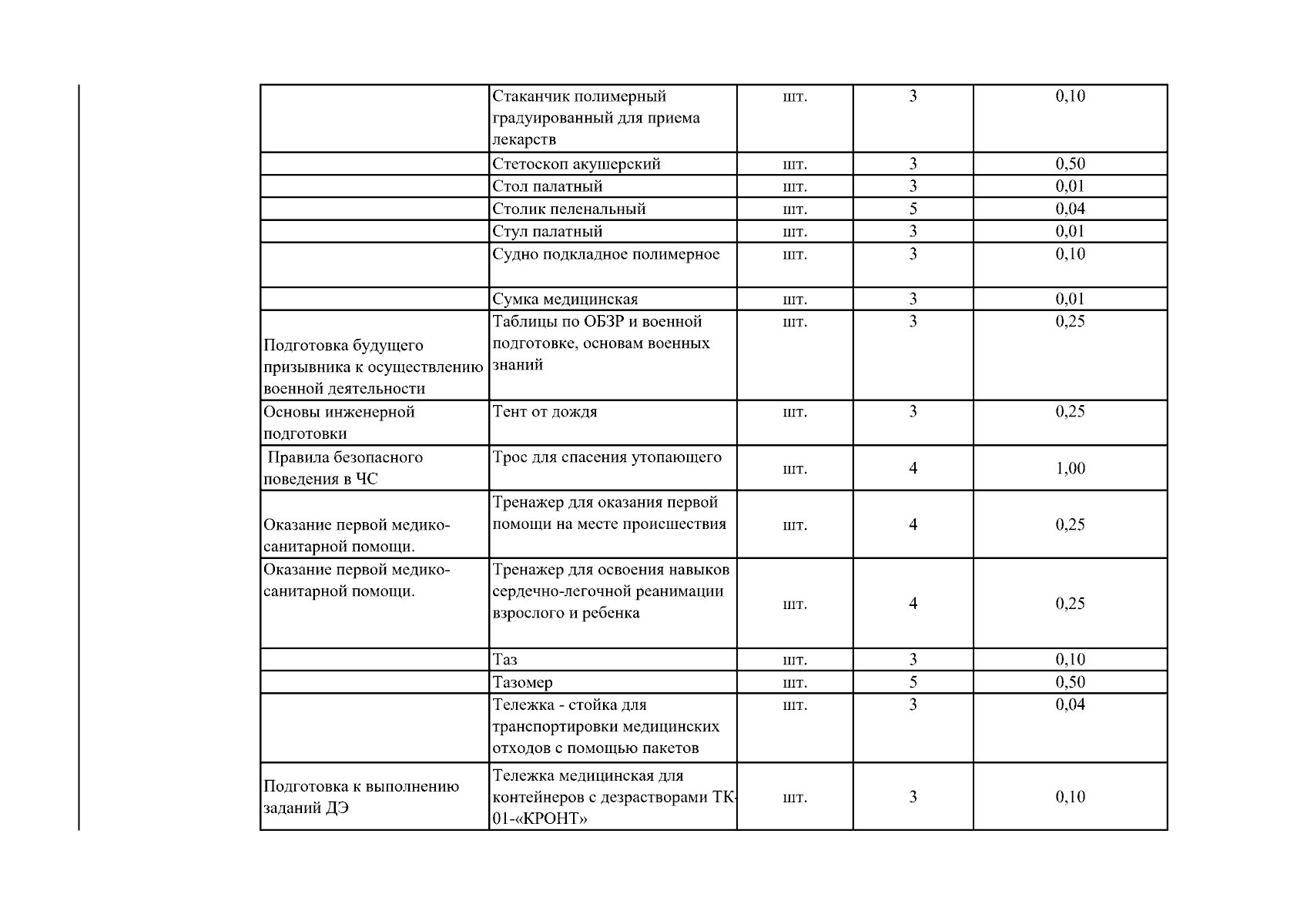 | | | | | |
|---|---|---|---|---|
| | Стаканчик полимерный градуированный для приема лекарств | шт. | 3 | 0,10 |
| | Стетоскоп акушерский | шт. | 3 | 0,50 |
| | Стол палатный | шт. | 3 | 0,01 |
| | Столик пеленальный | шт. | 5 | 0,04 |
| | Стул палатный | шт. | 3 | 0,01 |
| | Судно подкладное полимерное | шт. | 3 | 0,10 |
| | Сумка медицинская | шт. | 3 | 0,01 |
| Подготовка будущего призывника к осуществлению военной деятельности | Таблицы по ОБЗР и военной подготовке, основам военных знаний | шт. | 3 | 0,25 |
| Основы инженерной подготовки | Тент от дождя | шт. | 3 | 0,25 |
| Правила безопасного поведения в ЧС | Трос для спасения утопающего | шт. | 4 | 1,00 |
| Оказание первой медико-санитарной помощи. | Тренажер для оказания первой помощи на месте происшествия | шт. | 4 | 0,25 |
| Оказание первой медико-санитарной помощи. | Тренажер для освоения навыков сердечно-легочной реанимации взрослого и ребенка | шт. | 4 | 0,25 |
| | Таз | шт. | 3 | 0,10 |
| | Тазомер | шт. | 5 | 0,50 |
| | Тележка - стойка для транспортировки медицинских отходов с помощью пакетов | шт. | 3 | 0,04 |
| Подготовка к выполнению заданий ДЭ | Тележка медицинская для контейнеров с дезрастворами ТК-01-«КРОНТ» | шт. | 3 | 0,10 |